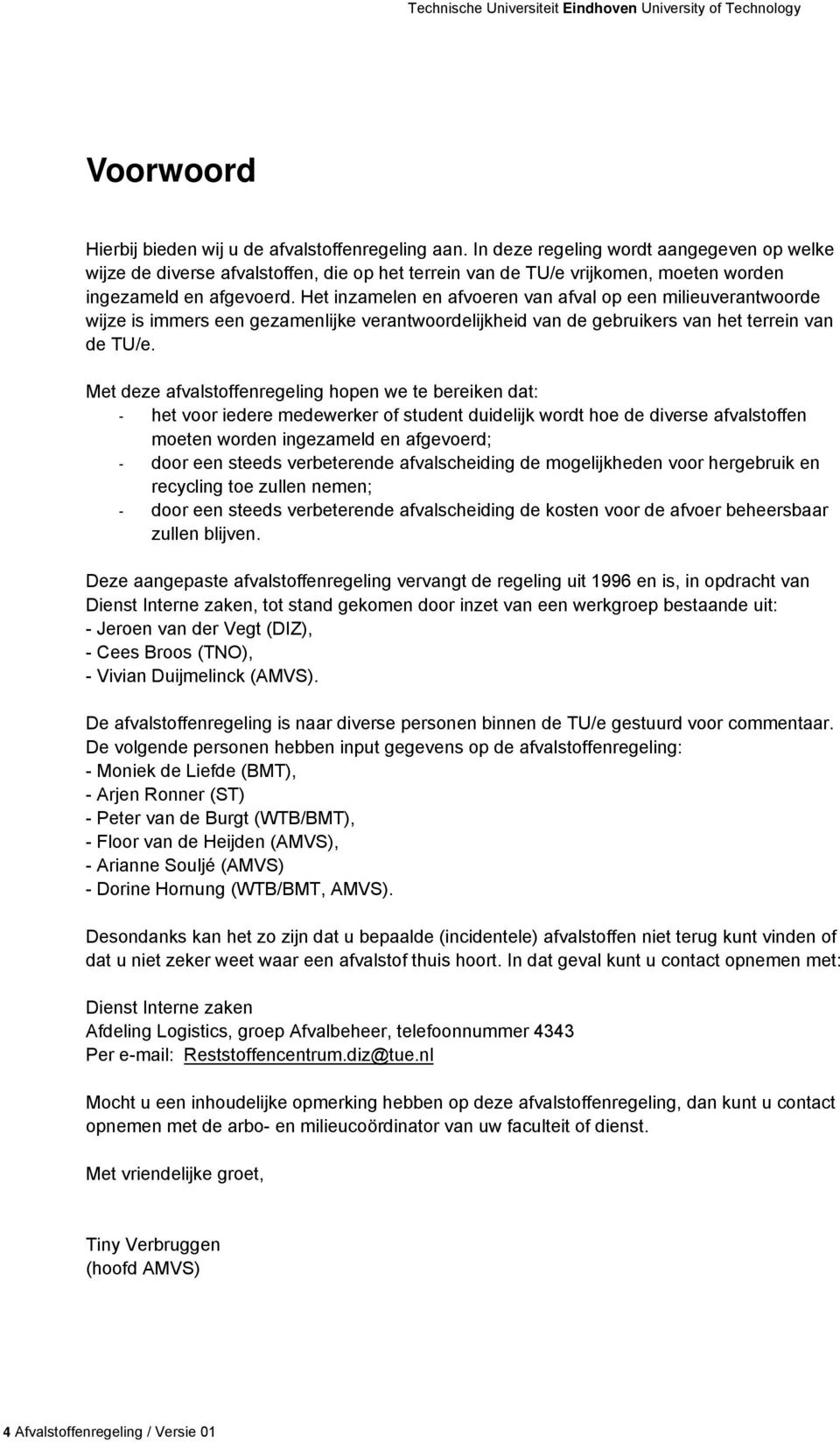 Technische Universiteit Eindhoven University of Technology

Voorwoord

Hierbij bieden wij u de afvalstoffenregeling aan. In deze regeling wordt aangegeven op welke wijze de diverse afvalstoffen, die op het terrein van de TU/e vrijkomen, moeten worden ingezameld en afgevoerd. Het inzamelen en afvoeren van afval op een milieuverantwoorde wijze is immers een gezamenlijke verantwoordelijkheid van de gebruikers van het terrein van de TU/e.

Met deze afvalstoffenregeling hopen we te bereiken dat:
- het voor iedere medewerker of student duidelijk wordt hoe de diverse afvalstoffen moeten worden ingezameld en afgevoerd;
- door een steeds verbeterende afvalscheiding de mogelijkheden voor hergebruik en recycling toe zullen nemen;
- door een steeds verbeterende afvalscheiding de kosten voor de afvoer beheersbaar zullen blijven.

Deze aangepaste afvalstoffenregeling vervangt de regeling uit 1996 en is, in opdracht van Dienst Interne zaken, tot stand gekomen door inzet van een werkgroep bestaande uit:
- Jeroen van der Vegt (DIZ),
- Cees Broos (TNO),
- Vivian Duijmelinck (AMVS).

De afvalstoffenregeling is naar diverse personen binnen de TU/e gestuurd voor commentaar. De volgende personen hebben input gegevens op de afvalstoffenregeling:
- Moniek de Liefde (BMT),
- Arjen Ronner (ST)
- Peter van de Burgt (WTB/BMT),
- Floor van de Heijden (AMVS),
- Arianne Souljé (AMVS)
- Dorine Hornung (WTB/BMT, AMVS).

Desondanks kan het zo zijn dat u bepaalde (incidentele) afvalstoffen niet terug kunt vinden of dat u niet zeker weet waar een afvalstof thuis hoort. In dat geval kunt u contact opnemen met:

Dienst Interne zaken
Afdeling Logistics, groep Afvalbeheer, telefoonnummer 4343
Per e-mail: Reststoffencentrum.diz@tue.nl

Mocht u een inhoudelijke opmerking hebben op deze afvalstoffenregeling, dan kunt u contact opnemen met de arbo- en milieucoördinator van uw faculteit of dienst.

Met vriendelijke groet,

Tiny Verbruggen
(hoofd AMVS)

4 Afvalstoffenregeling / Versie 01